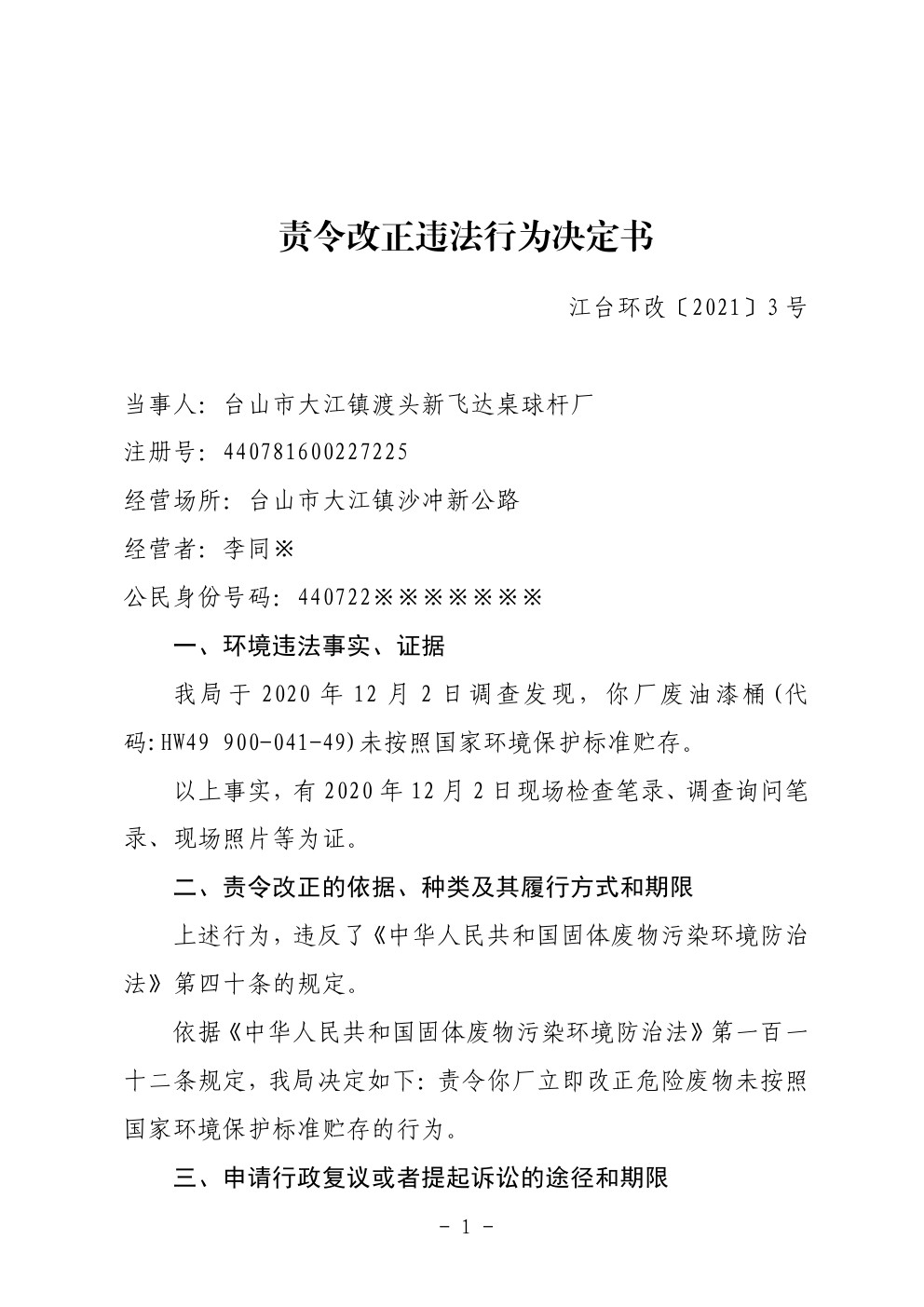 责令改正违法行为决定书

江台环改〔2021〕3号

当事人：台山市大江镇渡头新飞达桌球杆厂

注册号：440781600227225

经营场所：台山市大江镇沙冲新公路

经营者：李同※

公民身份号码：440722※※※※※※※

一、环境违法事实、证据

我局于2020年12月2日调查发现，你厂废油漆桶(代码:HW49 900-041-49)未按照国家环境保护标准贮存。

以上事实，有2020年12月2日现场检查笔录、调查询问笔录、现场照片等为证。

二、责令改正的依据、种类及其履行方式和期限

上述行为，违反了《中华人民共和国固体废物污染环境防治法》第四十条的规定。

依据《中华人民共和国固体废物污染环境防治法》第一百一十二条规定，我局决定如下：责令你厂立即改正危险废物未按照国家环境保护标准贮存的行为。

三、申请行政复议或者提起诉讼的途径和期限

- 1 -